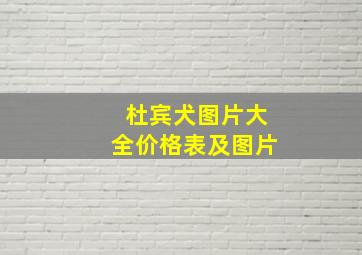 杜宾犬图片大全价格表及图片